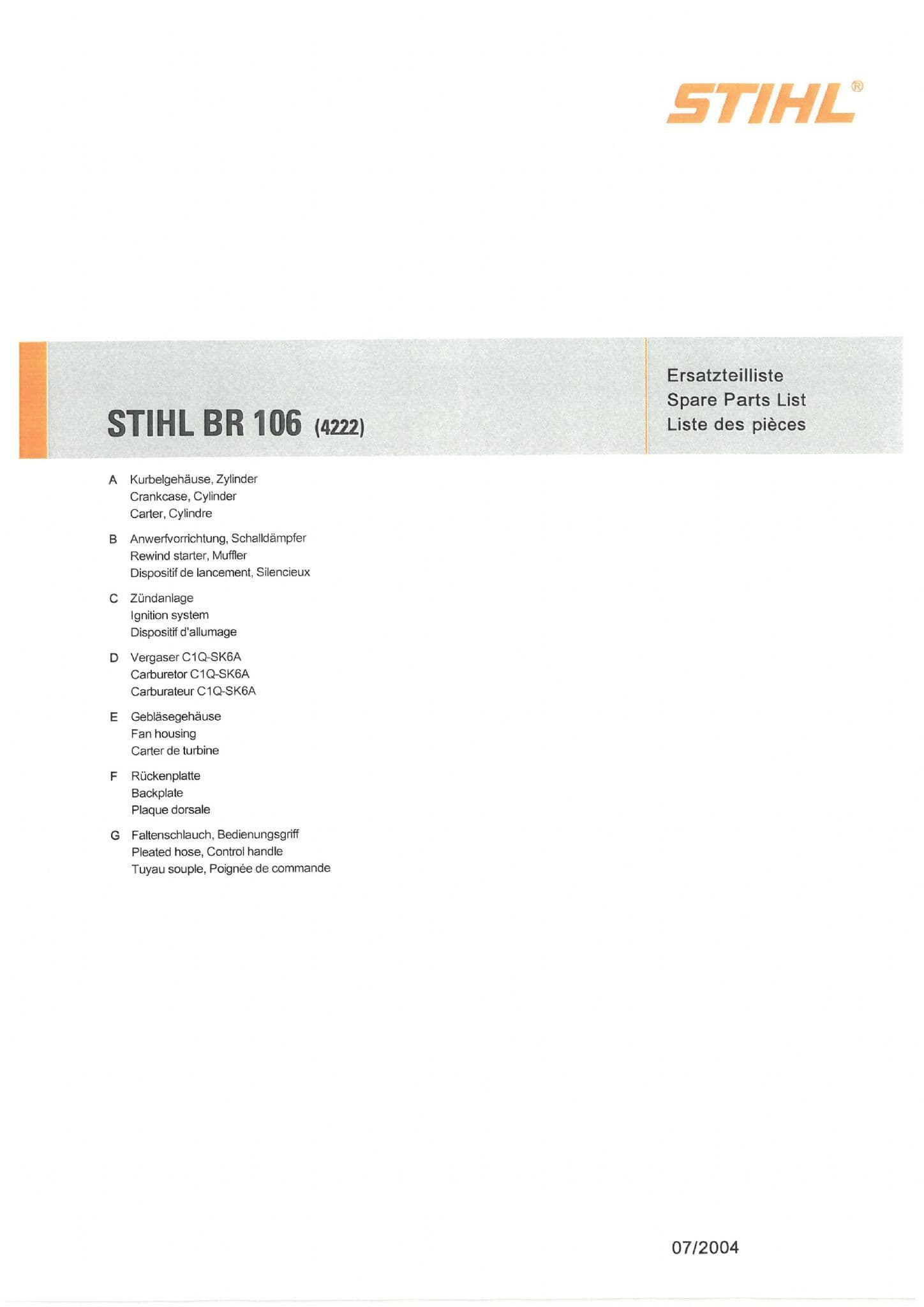 STIHL®

STIHL BR 106 (4222)

Ersatzteilliste
Spare Parts List
Liste des pièces

A Kurbelgehäuse, Zylinder
Crankcase, Cylinder
Carter, Cylindre

B Anwerfvorrichtung, Schalldämpfer
Rewind starter, Muffler
Dispositif de lancement, Silencieux

C Zündanlage
Ignition system
Dispositif d'allumage

D Vergaser C1Q-SK6A
Carburetor C1Q-SK6A
Carburateur C1Q-SK6A

E Gebläsegehäuse
Fan housing
Carter de turbine

F Rückenplatte
Backplate
Plaque dorsale

G Faltenschlauch, Bedienungsgriff
Pleated hose, Control handle
Tuyau souple, Poignée de commande

07/2004